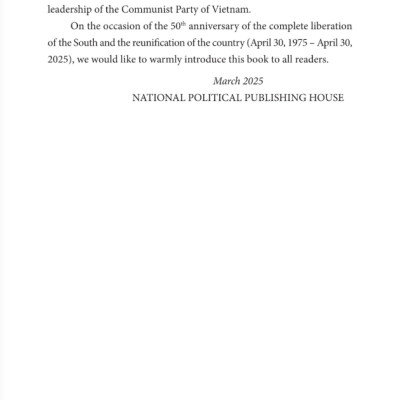 leadership of the Communist Party of Vietnam.

On the occasion of the $50^{th}$ anniversary of the complete liberation of the South and the reunification of the country (April 30, 1975 – April 30, 2025), we would like to warmly introduce this book to all readers.

March 2025

NATIONAL POLITICAL PUBLISHING HOUSE